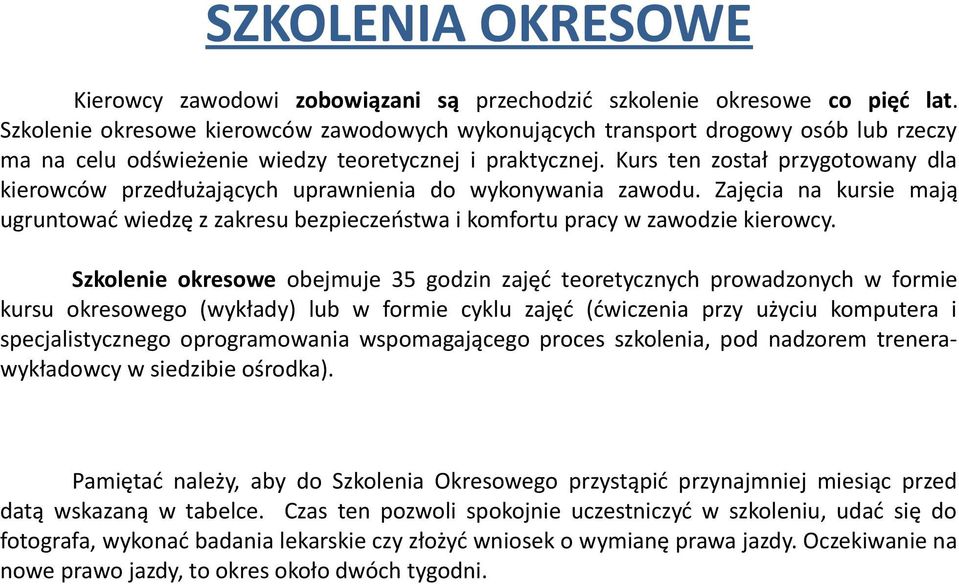 SZKOLENIA OKRESOWE

Kierowcy zawodowi zobowiązani są przechodzić szkolenie okresowe co pięć lat. Szkolenie okresowe kierowców zawodowych wykonujących transport drogowy osób lub rzeczy ma na celu odświeżenie wiedzy teoretycznej i praktycznej. Kurs ten został przygotowany dla kierowców przedłużających uprawnienia do wykonywania zawodu. Zajęcia na kursie mają ugruntować wiedzę z zakresu bezpieczeństwa i komfortu pracy w zawodzie kierowcy.

Szkolenie okresowe obejmuje 35 godzin zajęć teoretycznych prowadzonych w formie kursu okresowego (wykłady) lub w formie cyklu zajęć (ćwiczenia przy użyciu komputera i specjalistycznego oprogramowania wspomagającego proces szkolenia, pod nadzorem trenera-wykładowcy w siedzibie ośrodka).

Pamiętać należy, aby do Szkolenia Okresowego przystąpić przynajmniej miesiąc przed datą wskazaną w tabelce. Czas ten pozwoli spokojnie uczestniczyć w szkoleniu, udać się do fotografa, wykonać badania lekarskie czy złożyć wniosek o wymianę prawa jazdy. Oczekiwanie na nowe prawo jazdy, to okres około dwóch tygodni.